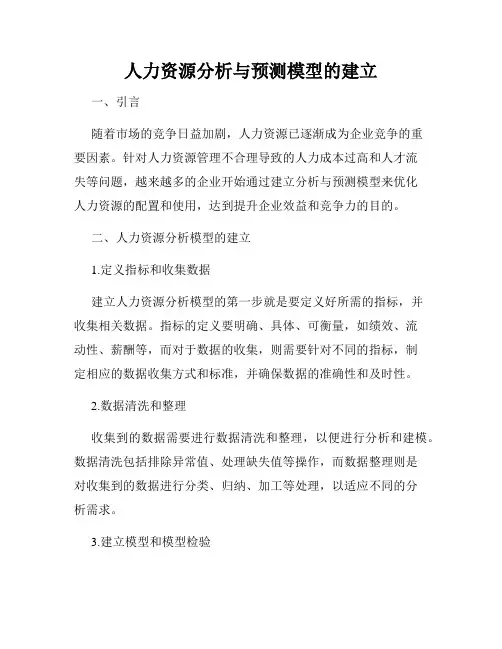 人力资源分析与预测模型的建立

一、引言

随着市场的竞争日益加剧，人力资源已逐渐成为企业竞争的重要因素。针对人力资源管理不合理导致的人力成本过高和人才流失等问题，越来越多的企业开始通过建立分析与预测模型来优化人力资源的配置和使用，达到提升企业效益和竞争力的目的。

二、人力资源分析模型的建立

1.定义指标和收集数据

建立人力资源分析模型的第一步就是要定义好所需的指标，并收集相关数据。指标的定义要明确、具体、可衡量，如绩效、流动性、薪酬等，而对于数据的收集，则需要针对不同的指标，制定相应的数据收集方式和标准，并确保数据的准确性和及时性。

2.数据清洗和整理

收集到的数据需要进行数据清洗和整理，以便进行分析和建模。数据清洗包括排除异常值、处理缺失值等操作，而数据整理则是对收集到的数据进行分类、归纳、加工等处理，以适应不同的分析需求。

3.建立模型和模型检验